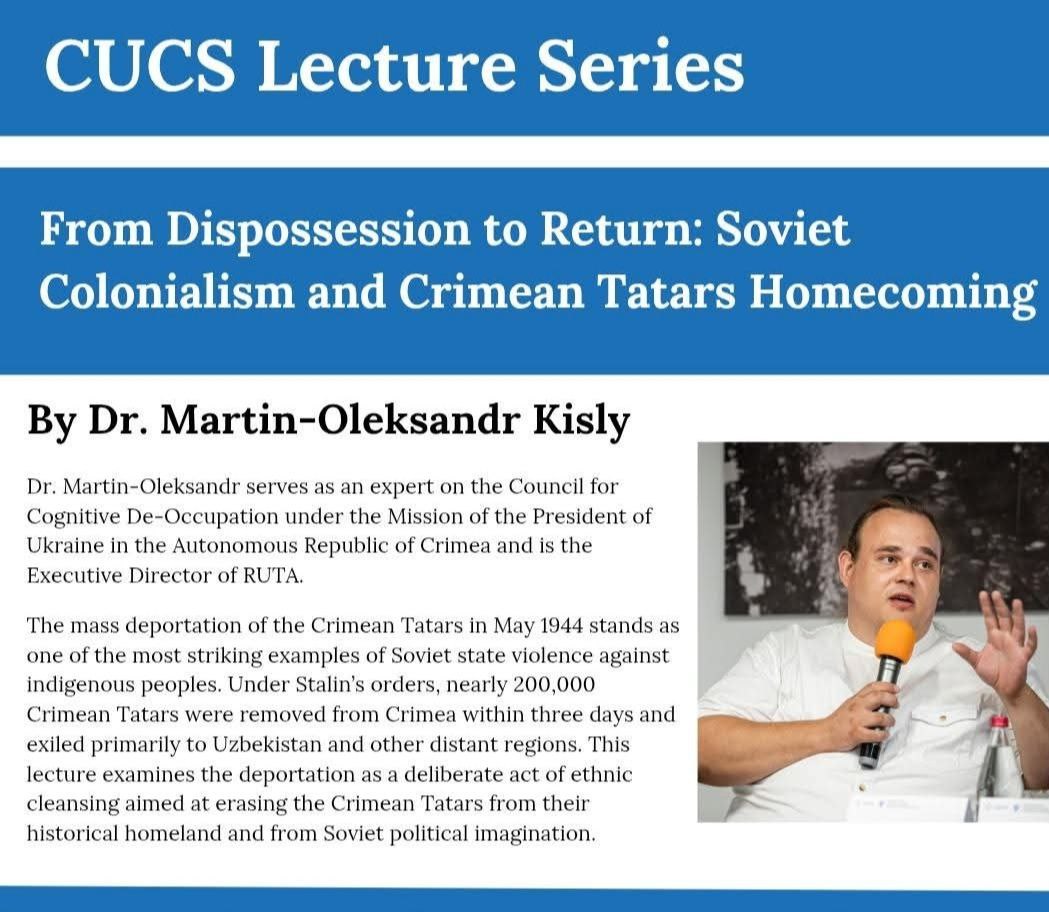 CUCS Lecture Series

From Dispossession to Return: Soviet Colonialism and Crimean Tatars Homecoming

By Dr. Martin-Oleksandr Kisly

Dr. Martin-Oleksandr serves as an expert on the Council for Cognitive De-Occupation under the Mission of the President of Ukraine in the Autonomous Republic of Crimea and is the Executive Director of RUTA.

The mass deportation of the Crimean Tatars in May 1944 stands as one of the most striking examples of Soviet state violence against indigenous peoples. Under Stalin's orders, nearly 200,000 Crimean Tatars were removed from Crimea within three days and exiled primarily to Uzbekistan and other distant regions. This lecture examines the deportation as a deliberate act of ethnic cleansing aimed at erasing the Crimean Tatars from their historical homeland and from Soviet political imagination.